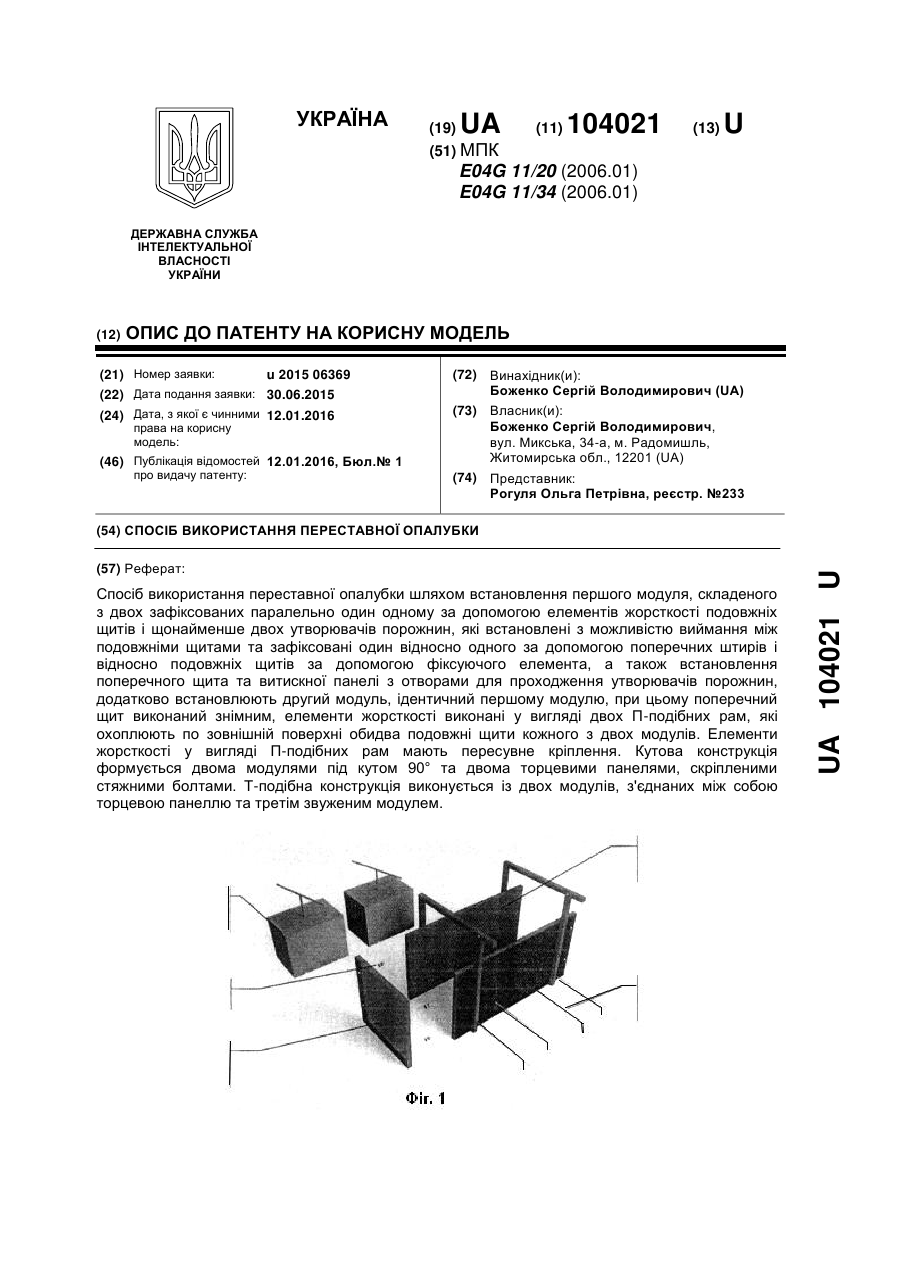 УКРАЇНА

(19) UA (11) 104021 (13) U

(51) МПК
E04G 11/20 (2006.01)
E04G 11/34 (2006.01)

ДЕРЖАВНА СЛУЖБА ІНТЕЛЕКТУАЛЬНОЇ ВЛАСНОСТІ УКРАЇНИ

(12) ОПИС ДО ПАТЕНТУ НА КОРИСНУ МОДЕЛЬ

(21) Номер заявки: u 2015 06369
(22) Дата подання заявки: 30.06.2015
(24) Дата, з якої є чинними права на корисну модель: 12.01.2016
(46) Публікація відомостей про видачу патенту: 12.01.2016, Бюл.№ 1

(72) Винахідник(и):
Боженко Сергій Володимирович (UA)
(73) Власник(и):
Боженко Сергій Володимирович, вул. Микська, 34-а, м. Радомишль, Житомирська обл., 12201 (UA)
(74) Представник:
Рогуля Ольга Петрівна, реєстр. №233

(54) СПОСІБ ВИКОРИСТАННЯ ПЕРЕСТАВНОЇ ОПАЛУБКИ

(57) Реферат:

Спосіб використання переставної опалубки шляхом встановлення першого модуля, складеного з двох зафіксованих паралельно один одному за допомогою елементів жорсткості подовжніх щитів і щонайменше двох утворювачів порожнин, які встановлені з можливістю виймання між подовжніми щитами та зафіксовані один відносно одного за допомогою поперечних штирів і відносно подовжніх щитів за допомогою фіксуючого елемента, а також встановлення поперечного щита та витискної панелі з отворами для проходження утворювачів порожнин, додатково встановлюють другий модуль, ідентичний першому модулю, при цьому поперечний щит виконаний знімним, елементи жорсткості виконані у вигляді двох П-подібних рам, які охоплюють по зовнішній поверхні обидва подовжні щити кожного з двох модулів. Елементи жорсткості у вигляді П-подібних рам мають пересувне кріплення. Кутова конструкція формується двома модулями під кутом 90° та двома торцевими панелями, скріпленими стяжними болтами. Т-подібна конструкція виконується із двох модулів, з'єднаних між собою торцевою панеллю та третім звуженим модулем.

Фіг. 1

UA 104021 U